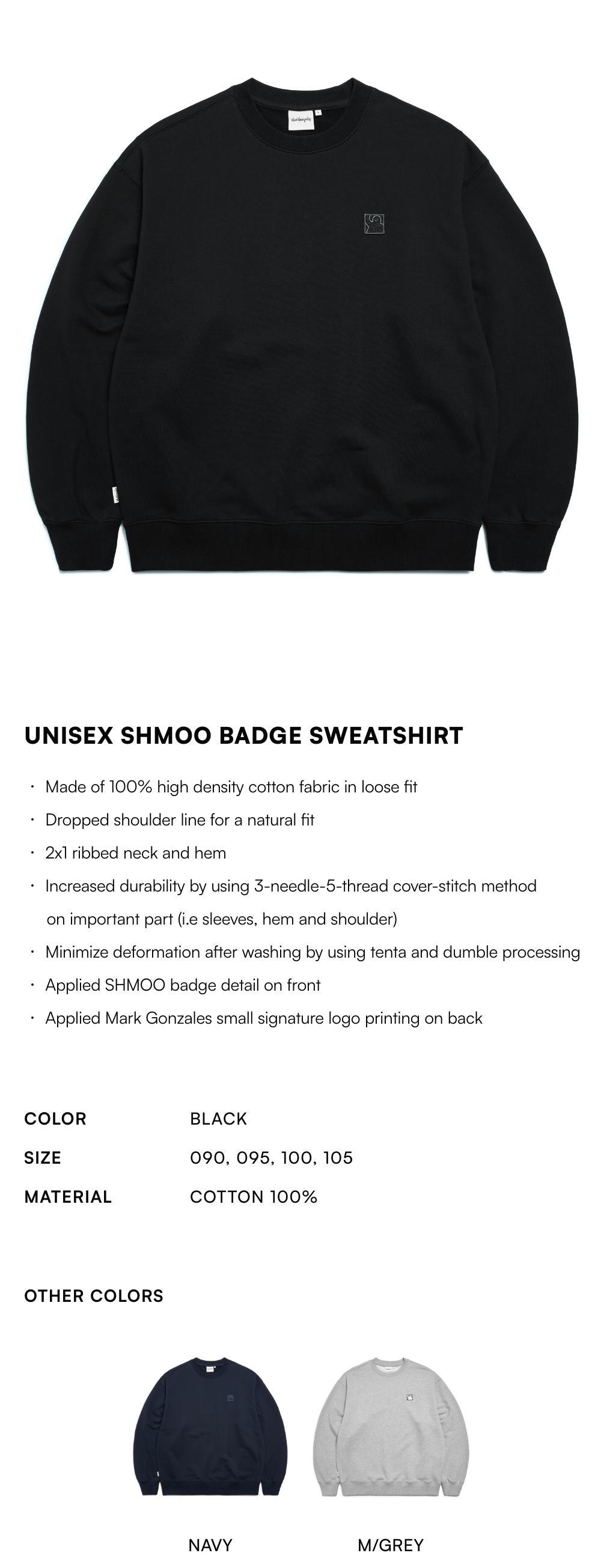 UNISEX SHMOO BADGE SWEATSHIRT

· Made of 100% high density cotton fabric in loose fit
· Dropped shoulder line for a natural fit
· 2x1 ribbed neck and hem
· Increased durability by using 3-needle-5-thread cover-stitch method on important part (i.e sleeves, hem and shoulder)
· Minimize deformation after washing by using tenta and dumble processing
· Applied SHMOO badge detail on front
· Applied Mark Gonzales small signature logo printing on back

| COLOR | BLACK |
|---|---|
| SIZE | 090, 095, 100, 105 |
| MATERIAL | COTTON 100% |

OTHER COLORS

NAVY

M/GREY